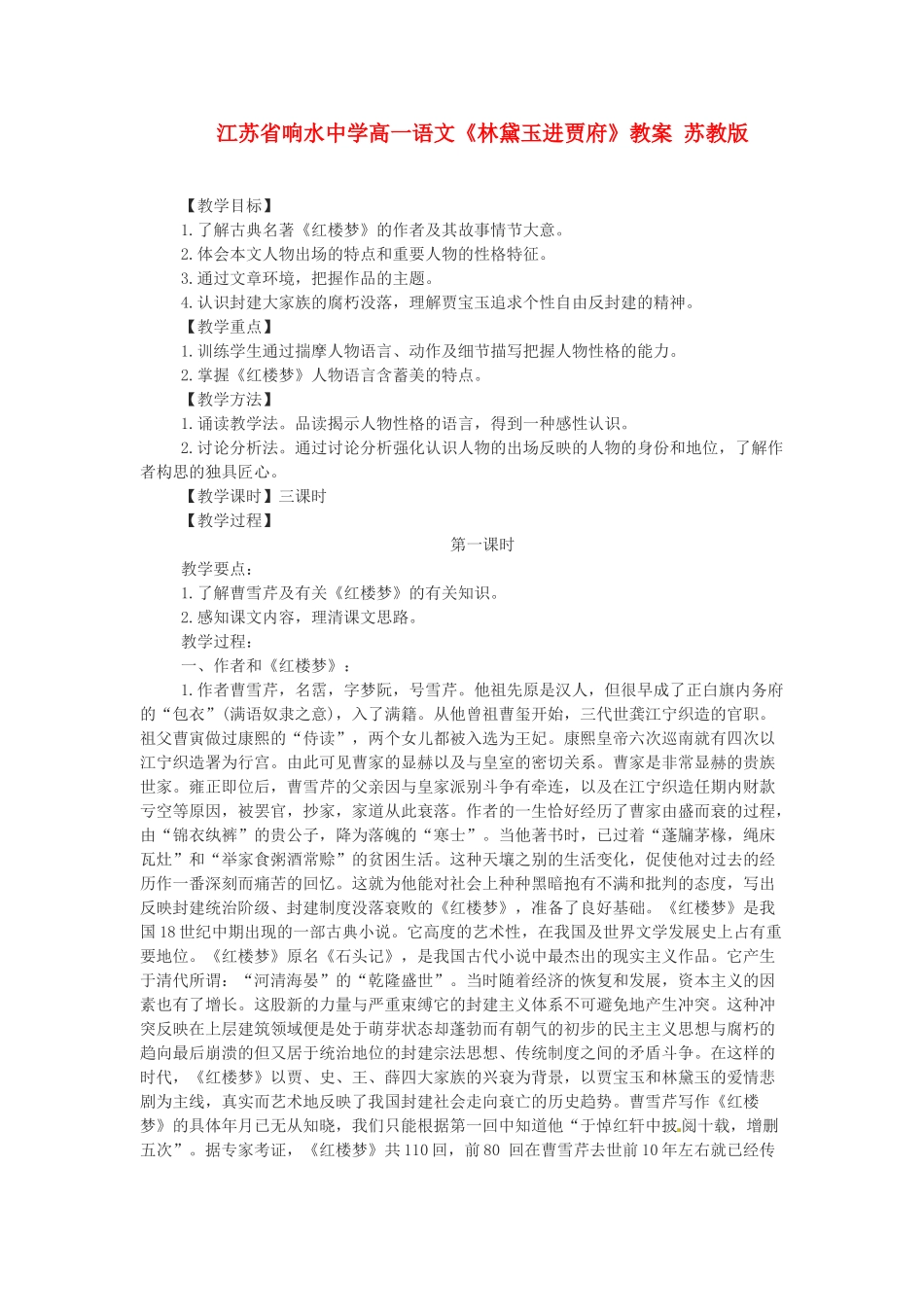 江苏省响水中学高一语文《林黛玉进贾府》教案 苏教版

【教学目标】
1.了解古典名著《红楼梦》的作者及其故事情节大意。
2.体会本文人物出场的特点和重要人物的性格特征。
3.通过文章环境，把握作品的主题。
4.认识封建大家族的腐朽没落，理解贾宝玉追求个性自由反封建的精神。
【教学重点】
1.训练学生通过揣摩人物语言、动作及细节描写把握人物性格的能力。
2.掌握《红楼梦》人物语言含蓄美的特点。
【教学方法】
1.诵读教学法。品读揭示人物性格的语言，得到一种感性认识。
2.讨论分析法。通过讨论分析强化认识人物的出场反映的人物的身份和地位，了解作者构思的独具匠心。
【教学课时】三课时
【教学过程】
第一课时
教学要点：
1.了解曹雪芹及有关《红楼梦》的有关知识。
2.感知课文内容，理清课文思路。
教学过程：
一、作者和《红楼梦》：
1.作者曹雪芹，名霑，字梦阮，号雪芹。他祖先原是汉人，但很早成了正白旗内务府的“包衣”(满语奴隶之意)，入了满籍。从他曾祖曹玺开始，三代世袭江宁织造的官职。祖父曹寅做过康熙的“侍读”，两个女儿都被入选为王妃。康熙皇帝六次巡南就有四次以江宁织造署为行宫。由此可见曹家的显赫以及与皇室的密切关系。曹家是非常显赫的贵族世家。雍正即位后，曹雪芹的父亲因与皇家派别斗争有牵连，以及在江宁织造任期内财款亏空等原因，被罢官，抄家，家道从此衰落。作者的一生恰好经历了曹家由盛而衰的过程，由“锦衣纨裤”的贵公子，降为落魄的“寒士”。当他著书时，已过着“蓬牖茅椽，绳床瓦灶”和“举家食粥酒常赊”的贫困生活。这种天壤之别的生活变化，促使他对过去的经历作一番深刻而痛苦的回忆。这就为他能对社会上种种黑暗抱有不满和批判的态度，写出反映封建统治阶级、封建制度没落衰败的《红楼梦》，准备了良好基础。《红楼梦》是我国18世纪中期出现的一部古典小说。它高度的艺术性，在我国及世界文学发展史上占有重要地位。《红楼梦》原名《石头记》，是我国古代小说中最杰出的现实主义作品。它产生于清代所谓：“河清海晏”的“乾隆盛世”。当时随着经济的恢复和发展，资本主义的因素也有了增长。这股新的力量与严重束缚它的封建主义体系不可避免地产生冲突。这种冲突反映在上层建筑领域便是处于萌芽状态却蓬勃而有朝气的初步的民主主义思想与腐朽的趋向最后崩溃的但又居于统治地位的封建宗法思想、传统制度之间的矛盾斗争。在这样的时代，《红楼梦》以贾、史、王、薛四大家族的兴衰为背景，以贾宝玉和林黛玉的爱情悲剧为主线，真实而艺术地反映了我国封建社会走向衰亡的历史趋势。曹雪芹写作《红楼梦》的具体年月已无从知晓，我们只能根据第一回中知道他“于悼红轩中披阅十载，增删五次”。据专家考证，《红楼梦》共110回，前80 回在曹雪芹去世前10年左右就已经传